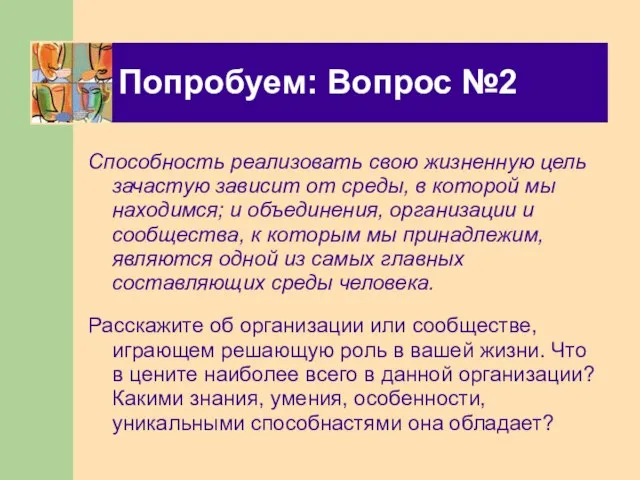 Попробуем: Вопрос №2

Способность реализовать свою жизненную цель зачастую зависит от среды, в которой мы находимся; и объединения, организации и сообщества, к которым мы принадлежим, являются одной из самых главных составляющих среды человека.

Расскажите об организации или сообществе, играющем решающую роль в вашей жизни. Что в цените наиболее всего в данной организации? Какими знания, умения, особенности, уникальными способнастями она обладает?